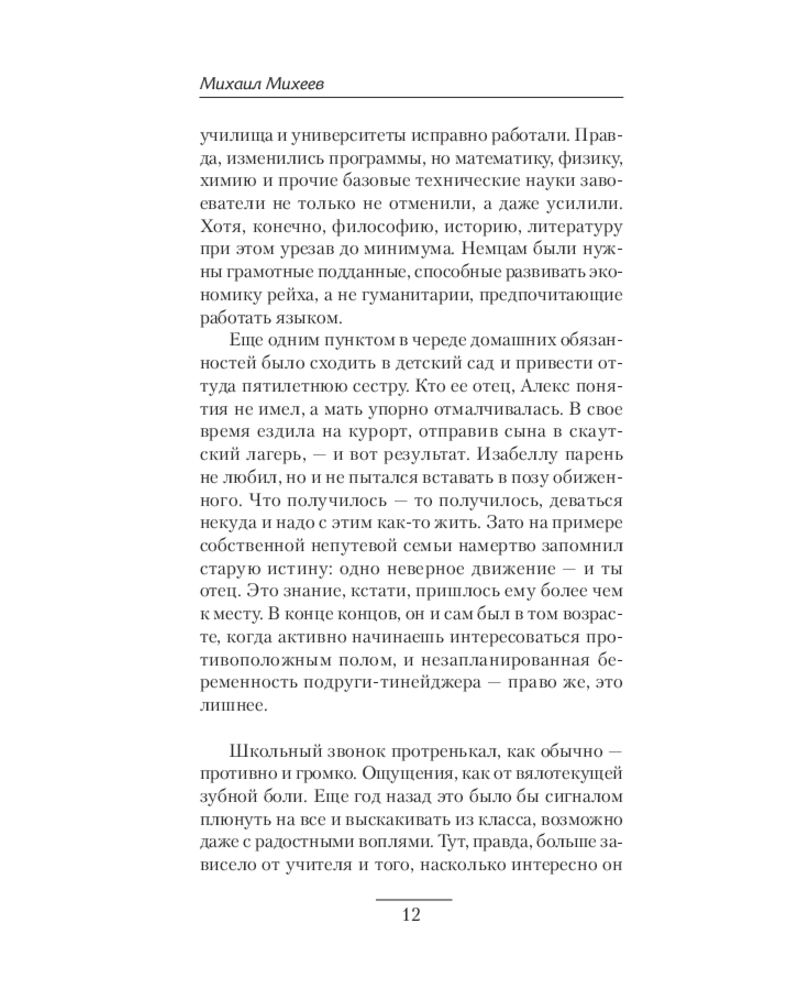 Михаил Михеев

училища и университеты исправно работали. Правда, изменились программы, но математику, физику, химию и прочие базовые технические науки завоеватели не только не отменили, а даже усилили. Хотя, конечно, философию, историю, литературу при этом урезав до минимума. Немцам были нужны грамотные подданные, способные развивать экономику рейха, а не гуманитарии, предпочитающие работать языком.

Еще одним пунктом в череде домашних обязанностей было сходить в детский сад и привести оттуда пятилетнюю сестру. Кто ее отец, Алекс понятия не имел, а мать упорно отмалчивалась. В свое время ездила на курорт, отправив сына в скаутский лагерь, — и вот результат. Изабеллу парень не любил, но и не пытался вставать в позу обиженного. Что получилось — то получилось, деваться некуда и надо с этим как-то жить. Зато на примере собственной непутевой семьи намертво запомнил старую истину: одно неверное движение — и ты отец. Это знание, кстати, пришлось ему более чем к месту. В конце концов, он и сам был в том возрасте, когда активно начинаешь интересоваться противоположным полом, и незапланированная беременность подруги-тинейджера — право же, это лишнее.

Школьный звонок протренькал, как обычно — противно и громко. Ощущения, как от вялотекущей зубной боли. Еще год назад это было бы сигналом плюнуть на все и выскакивать из класса, возможно даже с радостными воплями. Тут, правда, больше зависело от учителя и того, насколько интересно он

12